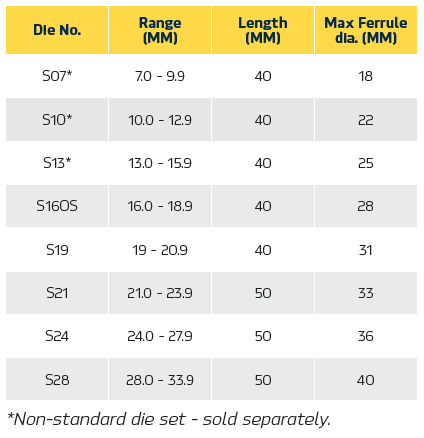 | Die No. | Range (MM) | Length (MM) | Max Ferrule dia. (MM) |
|---|---|---|---|
| S07* | 7.0 - 9.9 | 40 | 18 |
| S10* | 10.0 - 12.9 | 40 | 22 |
| S13* | 13.0 - 15.9 | 40 | 25 |
| S16OS | 16.0 - 18.9 | 40 | 28 |
| S19 | 19 - 20.9 | 40 | 31 |
| S21 | 21.0 - 23.9 | 50 | 33 |
| S24 | 24.0 - 27.9 | 50 | 36 |
| S28 | 28.0 - 33.9 | 50 | 40 |

*Non-standard die set - sold separately.